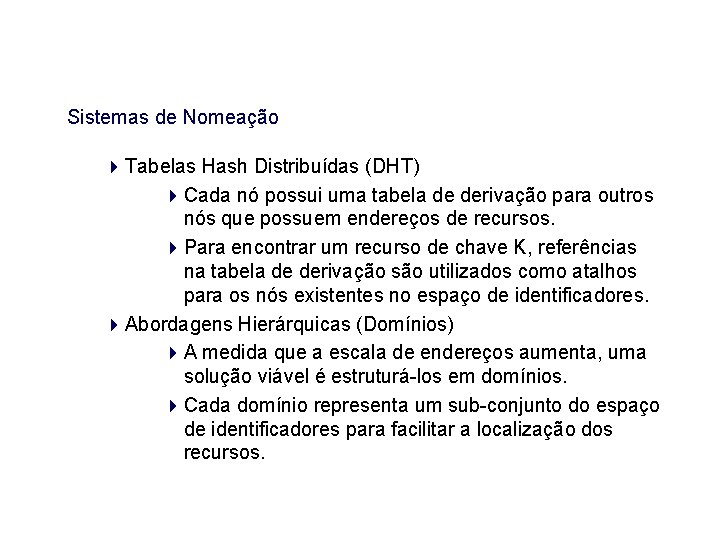 Sistemas de Nomeação

Tabelas Hash Distribuídas (DHT)

Cada nó possui uma tabela de derivação para outros nós que possuem endereços de recursos.

Para encontrar um recurso de chave K, referências na tabela de derivação são utilizados como atalhos para os nós existentes no espaço de identificadores.

Abordagens Hierárquicas (Domínios)

A medida que a escala de endereços aumenta, uma solução viável é estruturá-los em domínios.

Cada domínio representa um sub-conjunto do espaço de identificadores para facilitar a localização dos recursos.